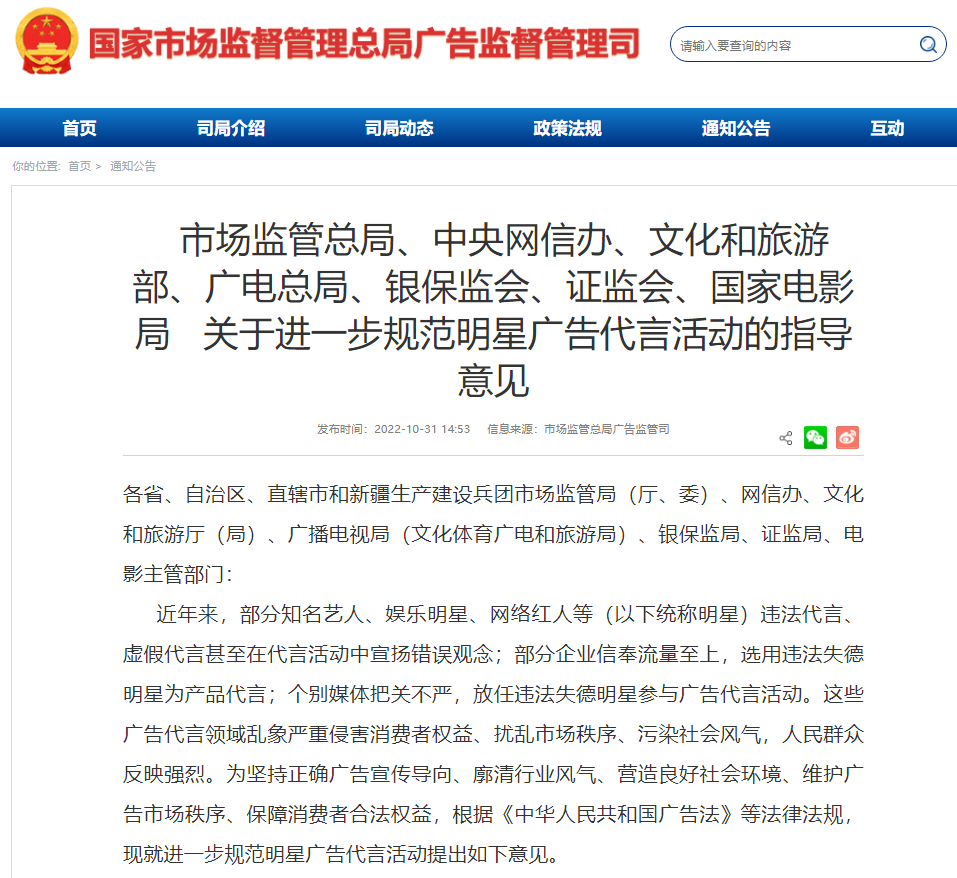 国家市场监督管理总局广告监督管理司

请输入要查询的内容

首页 司局介绍 司局动态 政策法规 通知公告 互动

你的位置: 首页 > 通知公告

市场监管总局、中央网信办、文化和旅游部、广电总局、银保监会、证监会、国家电影局 关于进一步规范明星广告代言活动的指导意见

发布时间: 2022-10-31 14:53 信息来源: 市场监管总局广告监管司

各省、自治区、直辖市和新疆生产建设兵团市场监管局（厅、委）、网信办、文化和旅游厅（局）、广播电视局（文化体育广电和旅游局）、银保监局、证监局、电影主管部门:

近年来，部分知名艺人、娱乐明星、网络红人等（以下统称明星）违法代言、虚假代言甚至在代言活动中宣扬错误观念；部分企业信奉流量至上，选用违法失德明星为产品代言；个别媒体把关不严，放任违法失德明星参与广告代言活动。这些广告代言领域乱象严重侵害消费者权益、扰乱市场秩序、污染社会风气，人民群众反映强烈。为坚持正确广告宣传导向、廓清行业风气、营造良好社会环境、维护广告市场秩序、保障消费者合法权益，根据《中华人民共和国广告法》等法律法规，现就进一步规范明星广告代言活动提出如下意见。